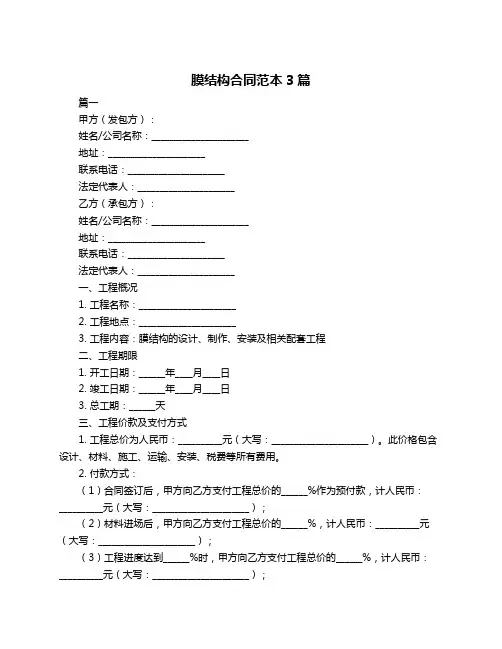 膜结构合同范本 3 篇

篇一

甲方（发包方）：

姓名/公司名称：____________________

地址：____________________

联系电话：____________________

法定代表人：____________________

乙方（承包方）：

姓名/公司名称：____________________

地址：____________________

联系电话：____________________

法定代表人：____________________

一、工程概况

1. 工程名称：____________________

2. 工程地点：____________________

3. 工程内容：膜结构的设计、制作、安装及相关配套工程

二、工程期限

1. 开工日期：_____年___月___日

2. 竣工日期：_____年___月___日

3. 总工期：_____天

三、工程价款及支付方式

1. 工程总价为人民币：_________元（大写：____________________）。此价格包含设计、材料、施工、运输、安装、税费等所有费用。

2. 付款方式：

（1）合同签订后，甲方向乙方支付工程总价的_____%作为预付款，计人民币：_________元（大写：____________________）；

（2）材料进场后，甲方向乙方支付工程总价的_____%，计人民币：_________元（大写：____________________）；

（3）工程进度达到_____%时，甲方向乙方支付工程总价的_____%，计人民币：_________元（大写：____________________）；